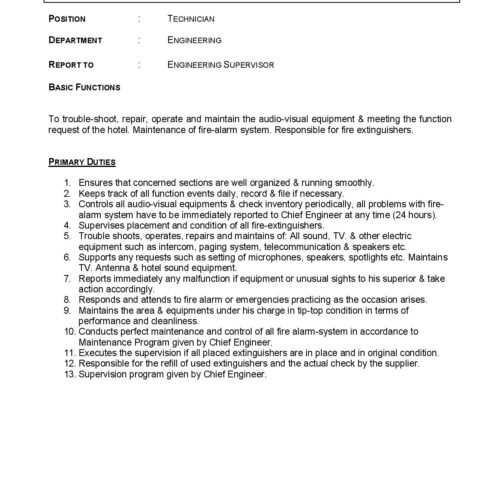 POSITION : TECHNICIAN

DEPARTMENT : ENGINEERING

REPORT TO : ENGINEERING SUPERVISOR

BASIC FUNCTIONS

To trouble-shoot, repair, operate and maintain the audio-visual equipment & meeting the function request of the hotel. Maintenance of fire-alarm system. Responsible for fire extinguishers.

PRIMARY DUTIES

1. Ensures that concerned sections are well organized & running smoothly.
2. Keeps track of all function events daily, record & file if necessary.
3. Controls all audio-visual equipments & check inventory periodically, all problems with fire-alarm system have to be immediately reported to Chief Engineer at any time (24 hours).
4. Supervises placement and condition of all fire-extinguishers.
5. Trouble shoots, operates, repairs and maintains of: All sound, TV. & other electric equipment such as intercom, paging system, telecommunication & speakers etc.
6. Supports any requests such as setting of microphones, speakers, spotlights etc. Maintains TV. Antenna & hotel sound equipment.
7. Reports immediately any malfunction if equipment or unusual sights to his superior & take action accordingly.
8. Responds and attends to fire alarm or emergencies practicing as the occasion arises.
9. Maintains the area & equipments under his charge in tip-top condition in terms of performance and cleanliness.
10. Conducts perfect maintenance and control of all fire alarm-system in accordance to Maintenance Program given by Chief Engineer.
11. Executes the supervision if all placed extinguishers are in place and in original condition.
12. Responsible for the refill of used extinguishers and the actual check by the supplier.
13. Supervision program given by Chief Engineer.